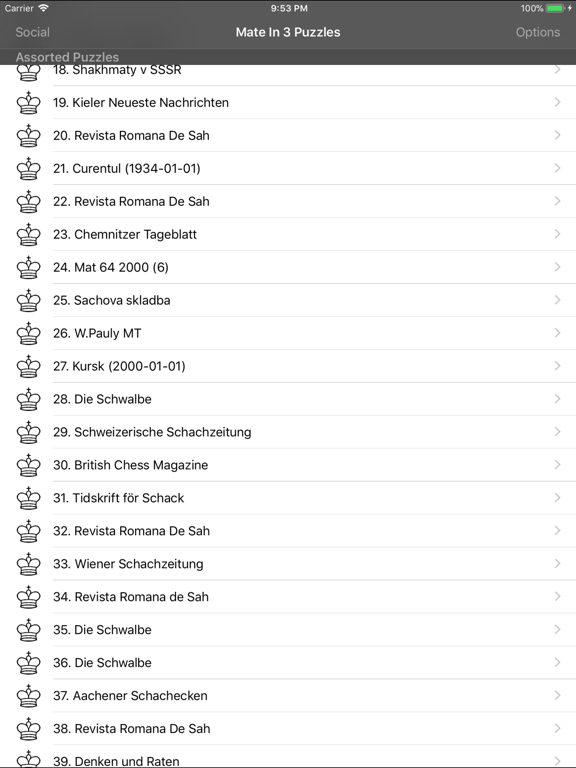 Carrier 9:53 PM 100%

Social Mate In 3 Puzzles Options

Assorted Puzzles

18. Shakhmaty v SSSR
19. Kieler Neueste Nachrichten
20. Revista Romana De Sah
21. Curentul (1934-01-01)
22. Revista Romana De Sah
23. Chemnitzer Tageblatt
24. Mat 64 2000 (6)
25. Sachova skladba
26. W.Pauly MT
27. Kursk (2000-01-01)
28. Die Schwalbe
29. Schweizerische Schachzeitung
30. British Chess Magazine
31. Tidskrift för Schack
32. Revista Romana De Sah
33. Wiener Schachzeitung
34. Revista Romana de Sah
35. Die Schwalbe
36. Die Schwalbe
37. Aachener Schachecken
38. Revista Romana De Sah
39. Denken und Raten